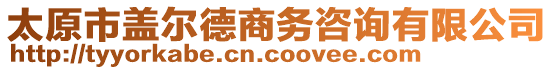 太原市盖尔德商务咨询有限公司
http://tyyorkabe.cn.coovee.com